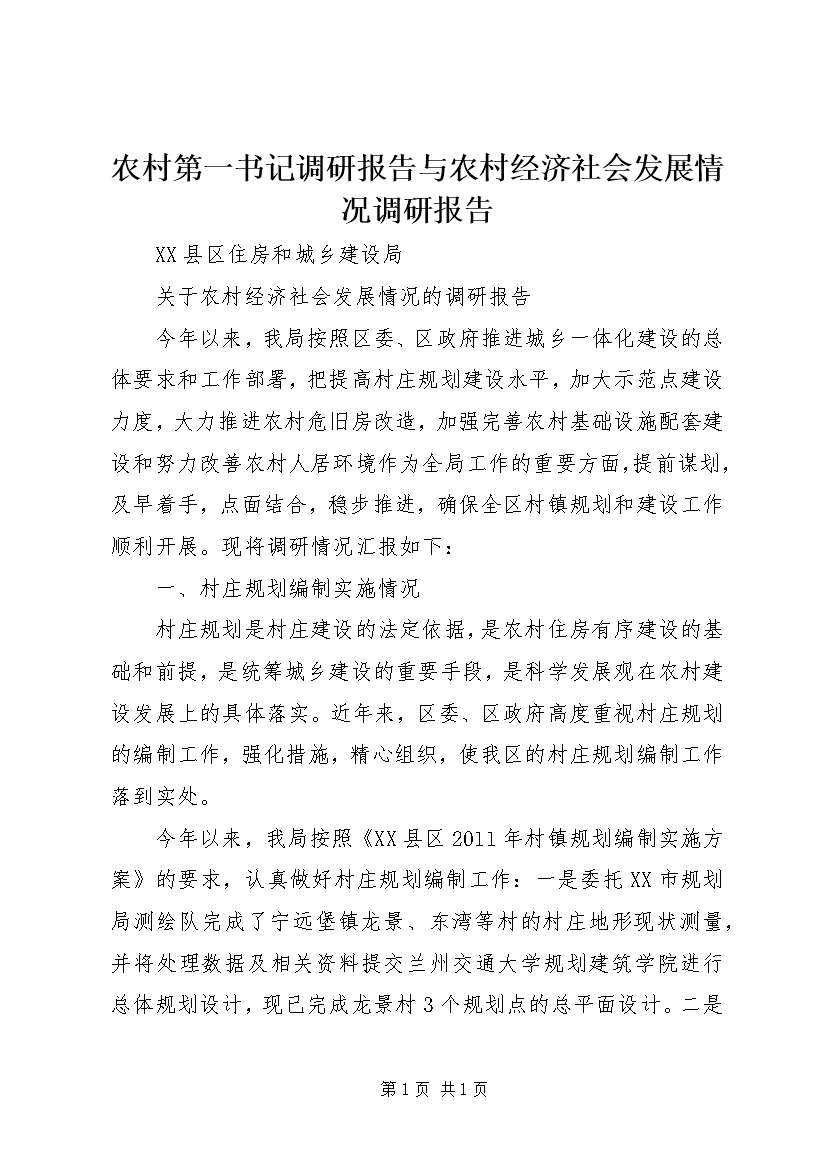 农村第一书记调研报告与农村经济社会发展情况调研报告

XX县区住房和城乡建设局

关于农村经济社会发展情况的调研报告

今年以来，我局按照区委、区政府推进城乡一体化建设的总体要求和工作部署，把提高村庄规划建设水平，加大示范点建设力度，大力推进农村危旧房改造，加强完善农村基础设施配套建设和努力改善农村人居环境作为全局工作的重要方面，提前谋划，及早着手，点面结合，稳步推进，确保全区村镇规划和建设工作顺利开展。现将调研情况汇报如下：

一、村庄规划编制实施情况

村庄规划是村庄建设的法定依据，是农村住房有序建设的基础和前提，是统筹城乡建设的重要手段，是科学发展观在农村建设发展上的具体落实。近年来，区委、区政府高度重视村庄规划的编制工作，强化措施，精心组织，使我区的村庄规划编制工作落到实处。

今年以来，我局按照《XX县区2011年村镇规划编制实施方案》的要求，认真做好村庄规划编制工作：一是委托XX市规划局测绘队完成了宁远堡镇龙景、东湾等村的村庄地形现状测量，并将处理数据及相关资料提交兰州交通大学规划建筑学院进行总体规划设计，现已完成龙景村3个规划点的总平面设计。二是

第1页 共1页